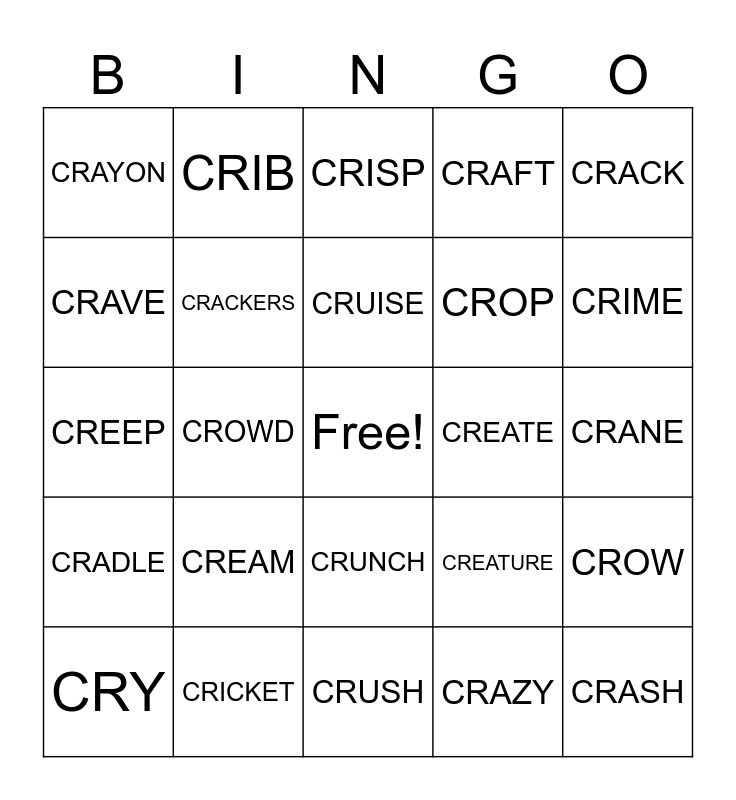 | B | I | N | G | O |
|---|---|---|---|---|
| CRAYON | CRIB | CRISP | CRAFT | CRACK |
| CRAVE | CRACKERS | CRUISE | CROP | CRIME |
| CREEP | CROWD | Free! | CREATE | CRANE |
| CRADLE | CREAM | CRUNCH | CREATURE | CROW |
| CRY | CRICKET | CRUSH | CRAZY | CRASH |